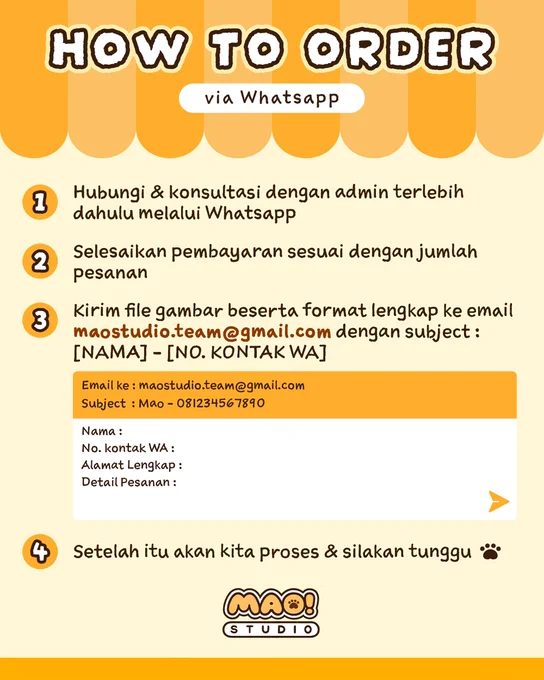 HOW TO ORDER

via Whatsapp

1 Hubungi & konsultasi dengan admin terlebih dahulu melalui Whatsapp

2 Selesaikan pembayaran sesuai dengan jumlah pesanan

3 Kirim file gambar beserta format lengkap ke email maostudio.team@gmail.com dengan subject : [NAMA] - [NO. KONTAK WA]

Email ke : maostudio.team@gmail.com
Subject : Mao - 081234567890

Nama :
No. kontak WA :
Alamat Lengkap :
Detail Pesanan :

4 Setelah itu akan kita proses & silakan tunggu

MAO!
STUDIO